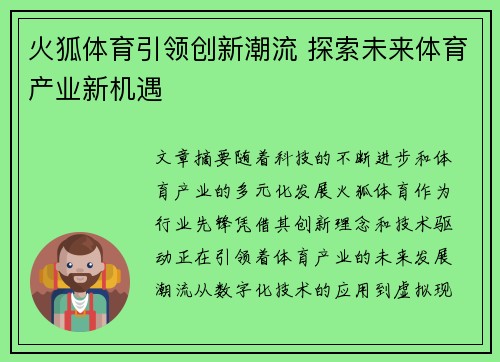 火狐体育引领创新潮流 探索未来体育产业新机遇

文章摘要随着科技的不断进步和体育产业的多元化发展火狐体育作为行业先锋凭借其创新理念和技术驱动正在引领着体育产业的未来发展潮流从数字化技术的应用到虚拟现